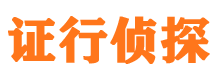 证行侦探